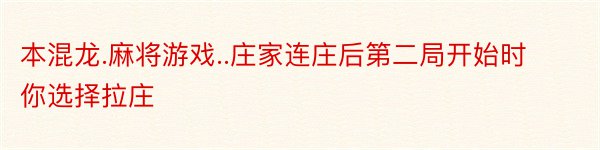 本混龙.麻将游戏..庄家连庄后第二局开始时你选择拉庄